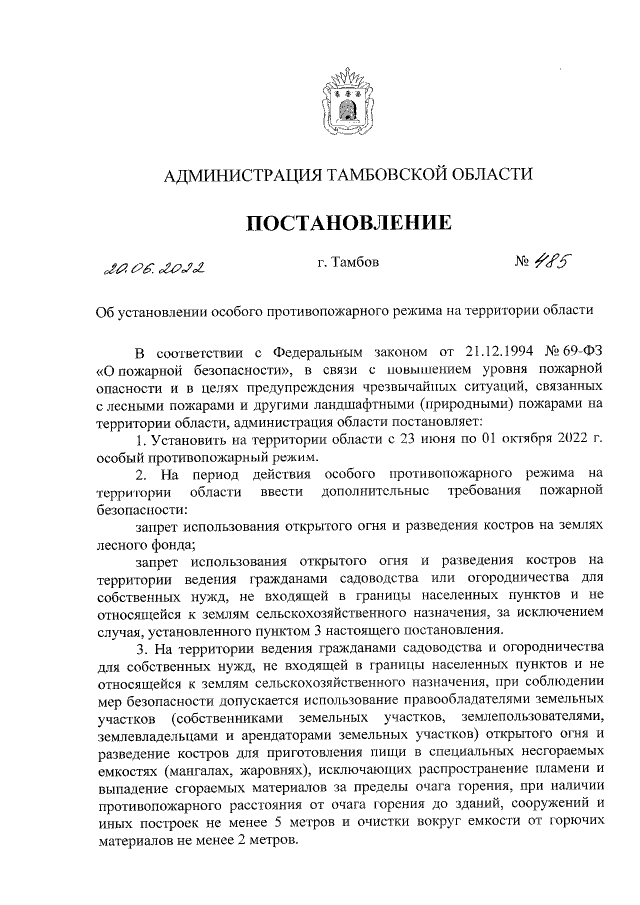 АДМИНИСТРАЦИЯ ТАМБОВСКОЙ ОБЛАСТИ

ПОСТАНОВЛЕНИЕ

20.06.2022 г. Тамбов № 485

Об установлении особого противопожарного режима на территории области

В соответствии с Федеральным законом от 21.12.1994 № 69-ФЗ «О пожарной безопасности», в связи с повышением уровня пожарной опасности и в целях предупреждения чрезвычайных ситуаций, связанных с лесными пожарами и другими ландшафтными (природными) пожарами на территории области, администрация области постановляет:

1. Установить на территории области с 23 июня по 01 октября 2022 г. особый противопожарный режим.

2. На период действия особого противопожарного режима на территории области ввести дополнительные требования пожарной безопасности:

запрет использования открытого огня и разведения костров на землях лесного фонда;

запрет использования открытого огня и разведения костров на территории ведения гражданами садоводства или огородничества для собственных нужд, не входящей в границы населенных пунктов и не относящейся к землям сельскохозяйственного назначения, за исключением случая, установленного пунктом 3 настоящего постановления.

3. На территории ведения гражданами садоводства и огородничества для собственных нужд, не входящей в границы населенных пунктов и не относящейся к землям сельскохозяйственного назначения, при соблюдении мер безопасности допускается использование правообладателями земельных участков (собственниками земельных участков, землепользователями, землевладельцами и арендаторами земельных участков) открытого огня и разведение костров для приготовления пищи в специальных несгораемых емкостях (мангалах, жаровнях), исключающих распространение пламени и выпадение сгораемых материалов за пределы очага горения, при наличии противопожарного расстояния от очага горения до зданий, сооружений и иных построек не менее 5 метров и очистки вокруг емкости от горючих материалов не менее 2 метров.